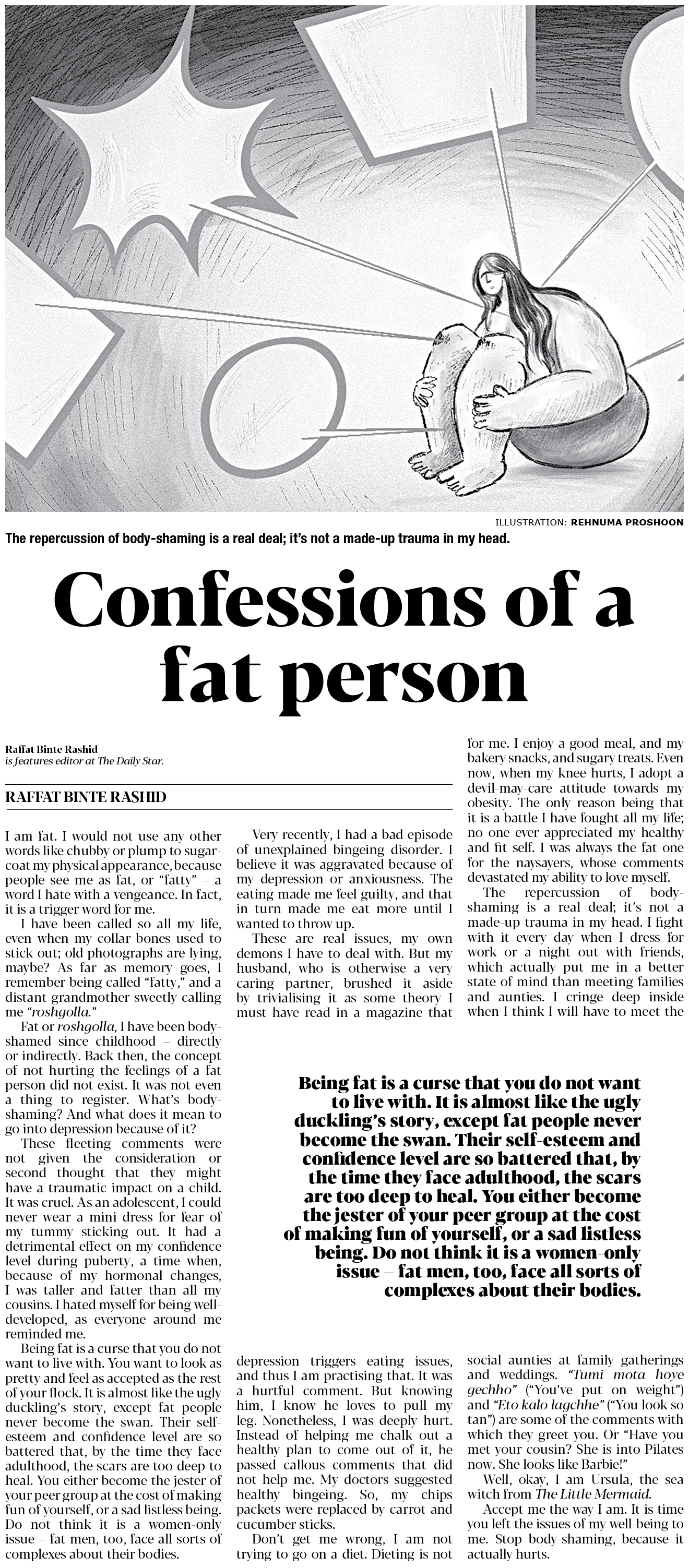 ILLUSTRATION: REHNUMA PROSHOON

The repercussion of body-shaming is a real deal; it's not a made-up trauma in my head.

Confessions of a fat person

Raffat Binte Rashid
is features editor at The Daily Star.

RAFFAT BINTE RASHID

I am fat. I would not use any other words like chubby or plump to sugarcoat my physical appearance, because people see me as fat, or "fatty" – a word I hate with a vengeance. In fact, it is a trigger word for me.

I have been called so all my life, even when my collar bones used to stick out; old photographs are lying, maybe? As far as memory goes, I remember being called "fatty," and a distant grandmother sweetly calling me "roshgolla."

Fat or roshgolla, I have been body-shamed since childhood – directly or indirectly. Back then, the concept of not hurting the feelings of a fat person did not exist. It was not even a thing to register. What's body-shaming? And what does it mean to go into depression because of it?

These fleeting comments were not given the consideration or second thought that they might have a traumatic impact on a child. It was cruel. As an adolescent, I could never wear a mini dress for fear of my tummy sticking out. It had a detrimental effect on my confidence level during puberty, a time when, because of my hormonal changes, I was taller and fatter than all my cousins. I hated myself for being well-developed, as everyone around me reminded me.

Being fat is a curse that you do not want to live with. You want to look as pretty and feel as accepted as the rest of your flock. It is almost like the ugly duckling's story, except fat people never become the swan. Their self-esteem and confidence level are so battered that, by the time they face adulthood, the scars are too deep to heal. You either become the jester of your peer group at the cost of making fun of yourself, or a sad listless being. Do not think it is a women-only issue – fat men, too, face all sorts of complexes about their bodies.

Very recently, I had a bad episode of unexplained bingeing disorder. I believe it was aggravated because of my depression or anxiousness. The eating made me feel guilty, and that in turn made me eat more until I wanted to throw up.

These are real issues, my own demons I have to deal with. But my husband, who is otherwise a very caring partner, brushed it aside by trivialising it as some theory I must have read in a magazine that depression triggers eating issues, and thus I am practising that. It was a hurtful comment. But knowing him, I know he loves to pull my leg. Nonetheless, I was deeply hurt. Instead of helping me chalk out a healthy plan to come out of it, he passed callous comments that did not help me. My doctors suggested healthy bingeing. So, my chips packets were replaced by carrot and cucumber sticks.

Don't get me wrong, I am not trying to go on a diet. Dieting is not for me. I enjoy a good meal, and my bakery snacks, and sugary treats. Even now, when my knee hurts, I adopt a devil-may-care attitude towards my obesity. The only reason being that it is a battle I have fought all my life; no one ever appreciated my healthy and fit self. I was always the fat one for the naysayers, whose comments devastated my ability to love myself.

The repercussion of body-shaming is a real deal; it's not a made-up trauma in my head. I fight with it every day when I dress for work or a night out with friends, which actually put me in a better state of mind than meeting families and aunties. I cringe deep inside when I think I will have to meet the social aunties at family gatherings and weddings. "Tumi mota hoye gechho" ("You've put on weight") and "Eto kalo lagchhe" ("You look so tan") are some of the comments with which they greet you. Or "Have you met your cousin? She is into Pilates now. She looks like Barbie!"

Well, okay, I am Ursula, the sea witch from The Little Mermaid.

Accept me the way I am. It is time you left the issues of my well-being to me. Stop body-shaming, because it actually hurts.

Being fat is a curse that you do not want to live with. It is almost like the ugly duckling's story, except fat people never become the swan. Their self-esteem and confidence level are so battered that, by the time they face adulthood, the scars are too deep to heal. You either become the jester of your peer group at the cost of making fun of yourself, or a sad listless being. Do not think it is a women-only issue – fat men, too, face all sorts of complexes about their bodies.